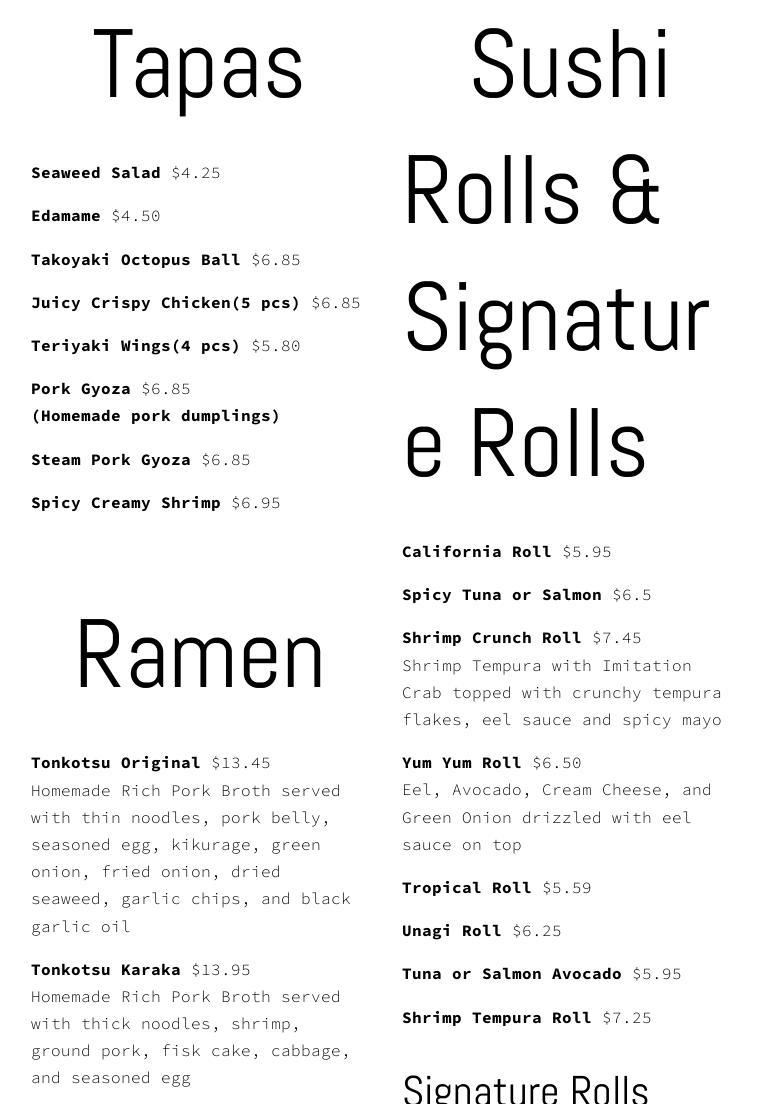 Tapas

Seaweed Salad $4.25

Edamame $4.50

Takoyaki Octopus Ball $6.85

Juicy Crispy Chicken(5 pcs) $6.85

Teriyaki Wings(4 pcs) $5.80

Pork Gyoza $6.85
(Homemade pork dumplings)

Steam Pork Gyoza $6.85

Spicy Creamy Shrimp $6.95

Ramen

Tonkotsu Original $13.45
Homemade Rich Pork Broth served with thin noodles, pork belly, seasoned egg, kikurage, green onion, fried onion, dried seaweed, garlic chips, and black garlic oil

Tonkotsu Karaka $13.95
Homemade Rich Pork Broth served with thick noodles, shrimp, ground pork, fisk cake, cabbage, and seasoned egg

Sushi Rolls & Signature Rolls

California Roll $5.95

Spicy Tuna or Salmon $6.5

Shrimp Crunch Roll $7.45
Shrimp Tempura with Imitation Crab topped with crunchy tempura flakes, eel sauce and spicy mayo

Yum Yum Roll $6.50
Eel, Avocado, Cream Cheese, and Green Onion drizzled with eel sauce on top

Tropical Roll $5.59

Unagi Roll $6.25

Tuna or Salmon Avocado $5.95

Shrimp Tempura Roll $7.25

Signature Rolls